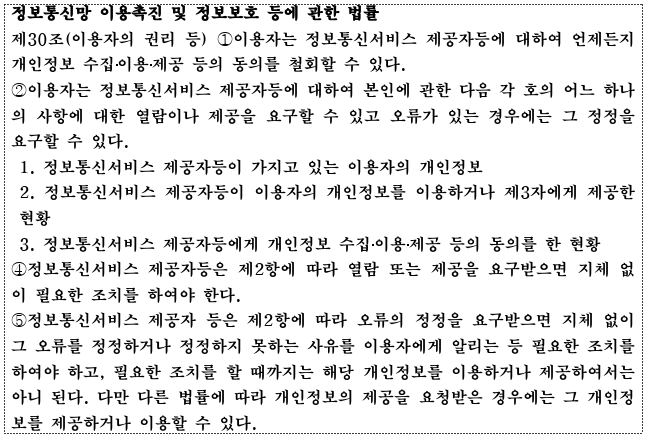 정보통신망 이용촉진 및 정보보호 등에 관한 법률

제30조(이용자의 권리 등) ①이용자는 정보통신서비스 제공자등에 대하여 언제든지 개인정보 수집·이용·제공 등의 동의를 철회할 수 있다.

②이용자는 정보통신서비스 제공자등에 대하여 본인에 관한 다음 각 호의 어느 하나의 사항에 대한 열람이나 제공을 요구할 수 있고 오류가 있는 경우에는 그 정정을 요구할 수 있다.

1. 정보통신서비스 제공자등이 가지고 있는 이용자의 개인정보

2. 정보통신서비스 제공자등이 이용자의 개인정보를 이용하거나 제3자에게 제공한 현황

3. 정보통신서비스 제공자등에게 개인정보 수집·이용·제공 등의 동의를 한 현황

④정보통신서비스 제공자등은 제2항에 따라 열람 또는 제공을 요구받으면 지체 없이 필요한 조치를 하여야 한다.

⑤정보통신서비스 제공자 등은 제2항에 따라 오류의 정정을 요구받으면 지체 없이 그 오류를 정정하거나 정정하지 못하는 사유를 이용자에게 알리는 등 필요한 조치를 하여야 하고, 필요한 조치를 할 때까지는 해당 개인정보를 이용하거나 제공하여서는 아니 된다. 다만 다른 법률에 따라 개인정보의 제공을 요청받은 경우에는 그 개인정보를 제공하거나 이용할 수 있다.